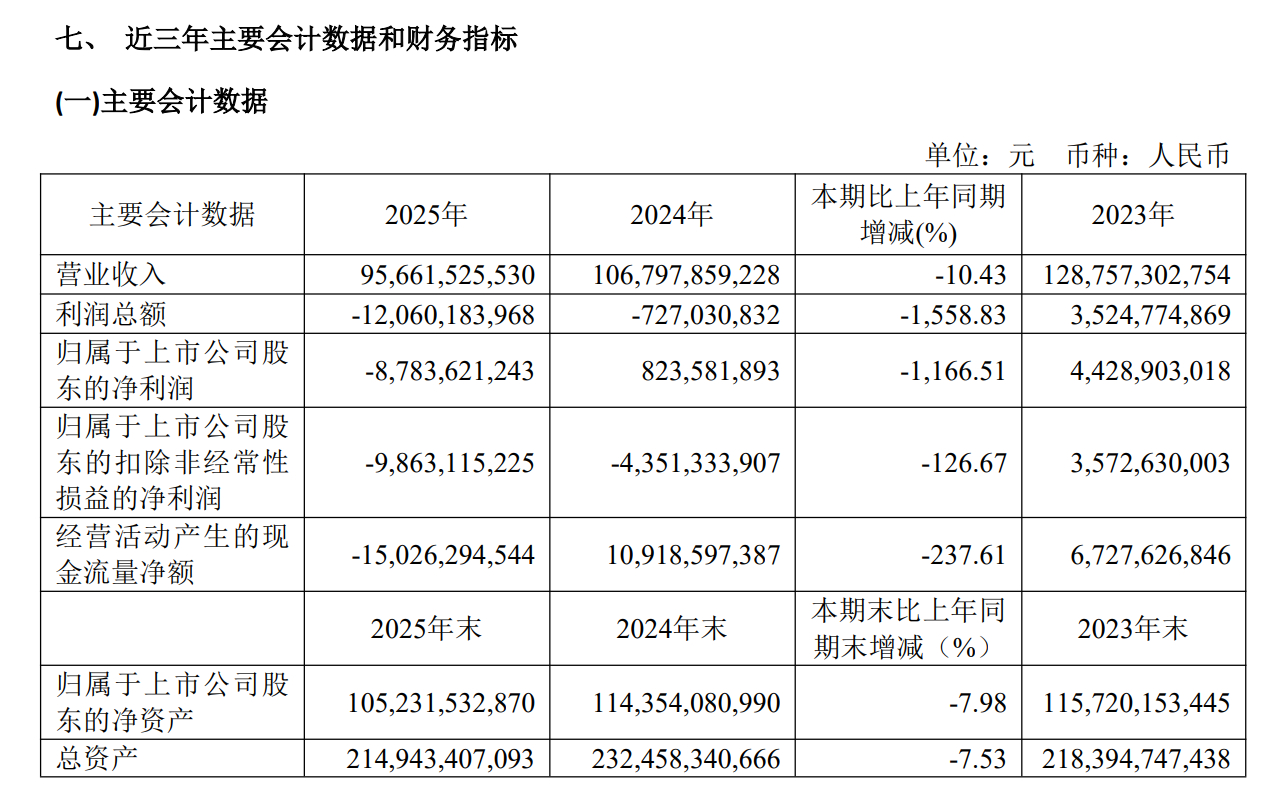 七、 近三年主要会计数据和财务指标

(一)主要会计数据

单位：元 币种：人民币

| 主要会计数据 | 2025年 | 2024年 | 本期比上年同期增减(%) | 2023年 |
|---|---|---|---|---|
| 营业收入 | 95,661,525,530 | 106,797,859,228 | -10.43 | 128,757,302,754 |
| 利润总额 | -12,060,183,968 | -727,030,832 | -1,558.83 | 3,524,774,869 |
| 归属于上市公司股东的净利润 | -8,783,621,243 | 823,581,893 | -1,166.51 | 4,428,903,018 |
| 归属于上市公司股东的扣除非经常性损益的净利润 | -9,863,115,225 | -4,351,333,907 | -126.67 | 3,572,630,003 |
| 经营活动产生的现金流量净额 | -15,026,294,544 | 10,918,597,387 | -237.61 | 6,727,626,846 |
|  | 2025年末 | 2024年末 | 本期末比上年同期末增减（%） | 2023年末 |
| 归属于上市公司股东的净资产 | 105,231,532,870 | 114,354,080,990 | -7.98 | 115,720,153,445 |
| 总资产 | 214,943,407,093 | 232,458,340,666 | -7.53 | 218,394,747,438 |